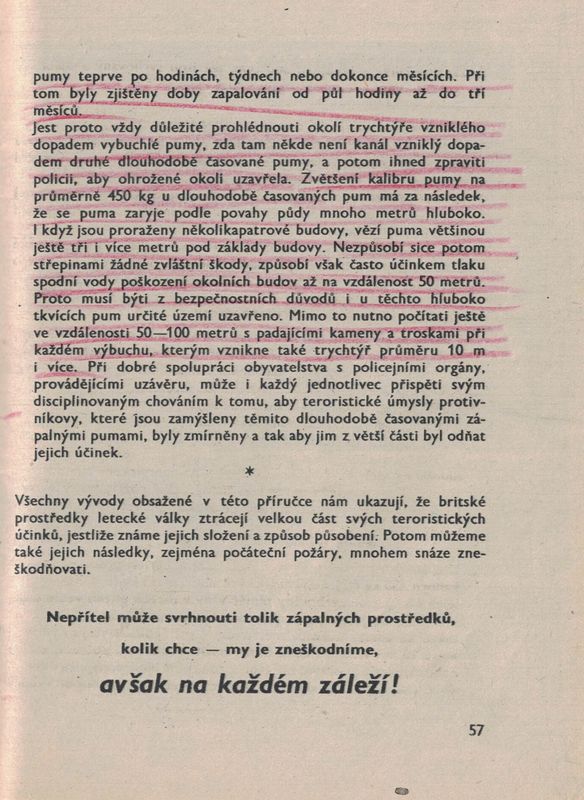 pumy teprve po hodinách, týdnech nebo dokonce měsících. Při tom byly zjištěny doby zapalování od půl hodiny až do tří měsíců.
Jest proto vždy důležité prohlédnouti okolí trychtýře vzniklého dopadem vybuchlé pumy, zda tam někde není kanál vzniklý dopadem druhé dlouhodobě časované pumy, a potom ihned zpraviti policii, aby ohrožené okolí uzavřela. Zvětšení kalibru pumy na průměrně 450 kg u dlouhodobě časovaných pum má za následek, že se puma zaryje podle povahy půdy mnoho metrů hluboko. I když jsou proraženy několikapatrové budovy, vězí puma většinou ještě tři i více metrů pod základy budovy. Nezpůsobí sice potom střepinami žádné zvláštní škody, způsobí však často účinkem tlaku spodní vody poškození okolních budov až na vzdálenost 50 metrů. Proto musí býti z bezpečnostních důvodů i u těchto hluboko tkvících pum určité území uzavřeno. Mimo to nutno počítati ještě ve vzdálenosti 50—100 metrů s padajícími kameny a troskami při každém výbuchu, kterým vznikne také trychtýř průměru 10 m i více. Při dobré spolupráci obyvatelstva s policejními orgány, provádějícími uzávěru, může i každý jednotlivec přispěti svým disciplinovaným chováním k tomu, aby teroristické úmysly protivníkovy, které jsou zamýšleny těmito dlouhodobě časovanými zápalnými pumami, byly zmírněny a tak aby jim z větší části byl odňat jejich účinek.

*

Všechny vývody obsažené v této příručce nám ukazují, že britské prostředky letecké války ztrácejí velkou část svých teroristických účinků, jestliže známe jejich složení a způsob působení. Potom můžeme také jejich následky, zejména počáteční požáry, mnohem snáze zneškodňovati.

Nepřítel může svrhnouti tolik zápalných prostředků,

kolik chce — my je zneškodníme,

avšak na každém záleží!

57